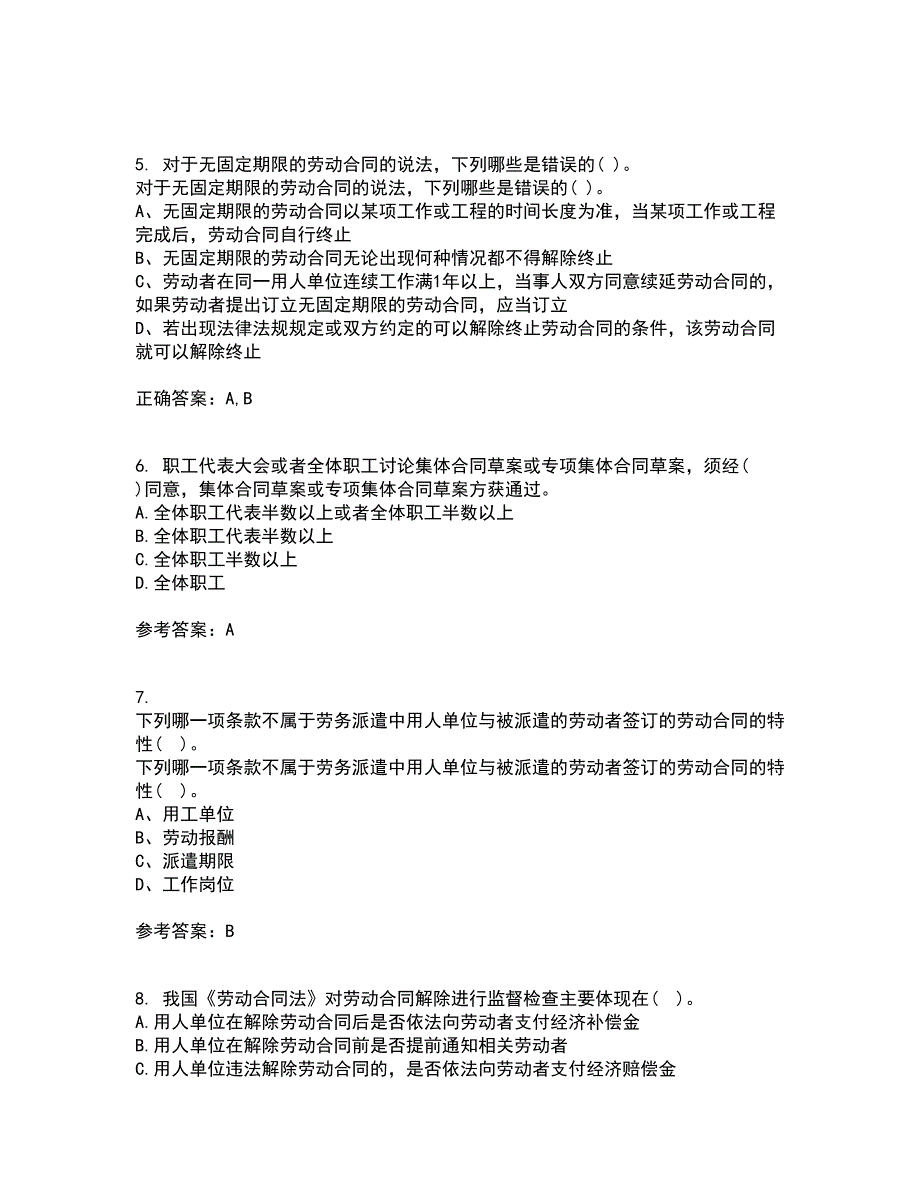 5. 对于无固定期限的劳动合同的说法，下列哪些是错误的( )。
对于无固定期限的劳动合同的说法，下列哪些是错误的( )。
A、无固定期限的劳动合同以某项工作或工程的时间长度为准，当某项工作或工程完成后，劳动合同自行终止
B、无固定期限的劳动合同无论出现何种情况都不得解除终止
C、劳动者在同一用人单位连续工作满1年以上，当事人双方同意续延劳动合同的，如果劳动者提出订立无固定期限的劳动合同，应当订立
D、若出现法律法规规定或双方约定的可以解除终止劳动合同的条件，该劳动合同就可以解除终止

正确答案：A,B

6. 职工代表大会或者全体职工讨论集体合同草案或专项集体合同草案，须经( )同意，集体合同草案或专项集体合同草案方获通过。
A.全体职工代表半数以上或者全体职工半数以上
B.全体职工代表半数以上
C.全体职工半数以上
D.全体职工

参考答案：A

7.
下列哪一项条款不属于劳务派遣中用人单位与被派遣的劳动者签订的劳动合同的特性( )。
下列哪一项条款不属于劳务派遣中用人单位与被派遣的劳动者签订的劳动合同的特性( )。
A、用工单位
B、劳动报酬
C、派遣期限
D、工作岗位

参考答案：B

8. 我国《劳动合同法》对劳动合同解除进行监督检查主要体现在( )。
A.用人单位在解除劳动合同后是否依法向劳动者支付经济补偿金
B.用人单位在解除劳动合同前是否提前通知相关劳动者
C.用人单位违法解除劳动合同的，是否依法向劳动者支付经济赔偿金